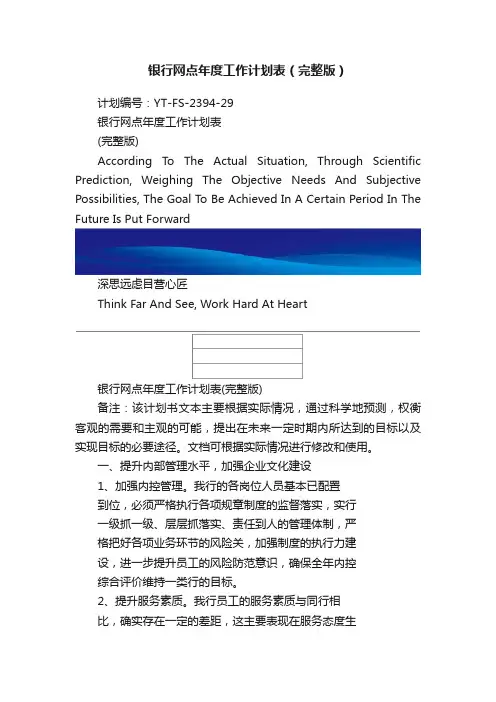 银行网点年度工作计划表（完整版）

计划编号：YT-FS-2394-29

银行网点年度工作计划表

(完整版)

According To The Actual Situation, Through Scientific Prediction, Weighing The Objective Needs And Subjective Possibilities, The Goal To Be Achieved In A Certain Period In The Future Is Put Forward

深思远虑目营心匠

Think Far And See, Work Hard At Heart

银行网点年度工作计划表(完整版)

备注：该计划书文本主要根据实际情况，通过科学地预测，权衡客观的需要和主观的可能，提出在未来一定时期内所达到的目标以及实现目标的必要途径。文档可根据实际情况进行修改和使用。

一、提升内部管理水平，加强企业文化建设

1、加强内控管理。我行的各岗位人员基本已配置到位，必须严格执行各项规章制度的监督落实，实行一级抓一级、层层抓落实、责任到人的管理体制，严格把好各项业务环节的风险关，加强制度的执行力建设，进一步提升员工的风险防范意识，确保全年内控综合评价维持一类行的目标。

2、提升服务素质。我行员工的服务素质与同行相比，确实存在一定的差距，这主要表现在服务态度生